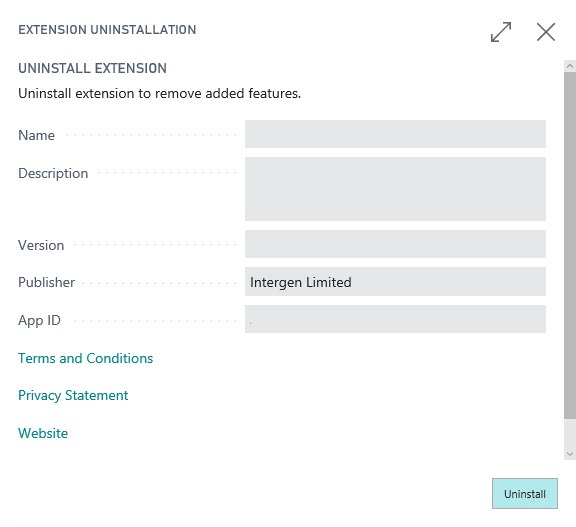 EXTENSION UNINSTALLATION

UNINSTALL EXTENSION

Uninstall extension to remove added features.

Name

Description

Version

Publisher Intergen Limited

App ID

Terms and Conditions

Privacy Statement

Website

Uninstall